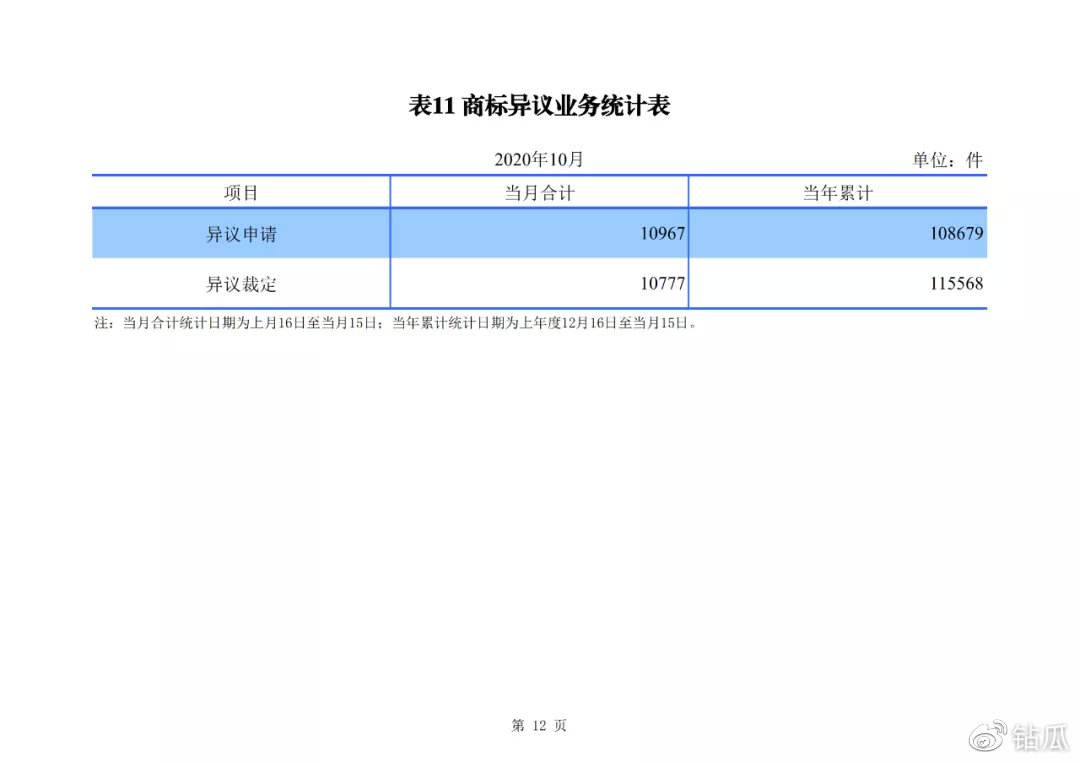 表11 商标异议业务统计表

2020年10月

单位：件

| 项目 | 当月合计 | 当年累计 |
|---|---|---|
| 异议申请 | 10967 | 108679 |
| 异议裁定 | 10777 | 115568 |

注：当月合计统计日期为上月16日至当月15日；当年累计统计日期为上年度12月16日至当月15日。

第 12 页

钻瓜